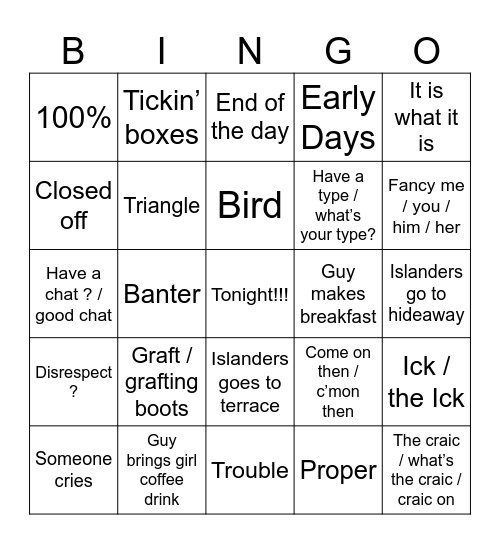 | B | I | N | G | O |
|---|---|---|---|---|
| 100% | Tickin' boxes | End of the day | Early Days | It is what it is |
| Closed off | Triangle | Bird | Have a type / what's your type? | Fancy me / you / him / her |
| Have a chat ? / good chat | Banter | Tonight!!! | Guy makes breakfast | Islanders go to hideaway |
| Disrespect ? | Graft / grafting boots | Islanders goes to terrace | Come on then / c'mon then | Ick / the Ick |
| Someone cries | Guy brings girl coffee drink | Trouble | Proper | The craic / what's the craic / craic on |